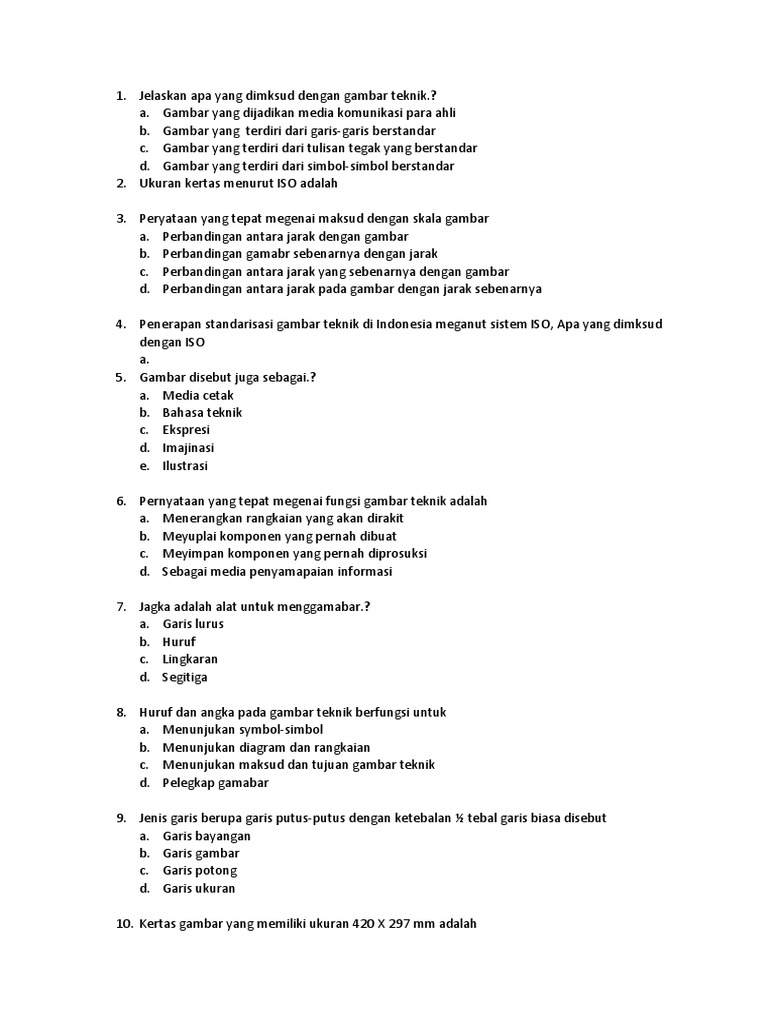 1. Jelaskan apa yang dimksud dengan gambar teknik.?
a. Gambar yang dijadikan media komunikasi para ahli
b. Gambar yang terdiri dari garis-garis berstandar
c. Gambar yang terdiri dari tulisan tegak yang berstandar
d. Gambar yang terdiri dari simbol-simbol berstandar
2. Ukuran kertas menurut ISO adalah

3. Peryataan yang tepat megenai maksud dengan skala gambar
a. Perbandingan antara jarak dengan gambar
b. Perbandingan gamabr sebenarnya dengan jarak
c. Perbandingan antara jarak yang sebenarnya dengan gambar
d. Perbandingan antara jarak pada gambar dengan jarak sebenarnya

4. Penerapan standarisasi gambar teknik di Indonesia meganut sistem ISO, Apa yang dimksud dengan ISO
a.
5. Gambar disebut juga sebagai.?
a. Media cetak
b. Bahasa teknik
c. Ekspresi
d. Imajinasi
e. Ilustrasi

6. Pernyataan yang tepat megenai fungsi gambar teknik adalah
a. Menerangkan rangkaian yang akan dirakit
b. Meyuplai komponen yang pernah dibuat
c. Meyimpan komponen yang pernah diprosuksi
d. Sebagai media penyamapaian informasi

7. Jagka adalah alat untuk menggamabar.?
a. Garis lurus
b. Huruf
c. Lingkaran
d. Segitiga

8. Huruf dan angka pada gambar teknik berfungsi untuk
a. Menunjukan symbol-simbol
b. Menunjukan diagram dan rangkaian
c. Menunjukan maksud dan tujuan gambar teknik
d. Pelegkap gamabar

9. Jenis garis berupa garis putus-putus dengan ketebalan ½ tebal garis biasa disebut
a. Garis bayangan
b. Garis gambar
c. Garis potong
d. Garis ukuran

10. Kertas gambar yang memiliki ukuran 420 X 297 mm adalah